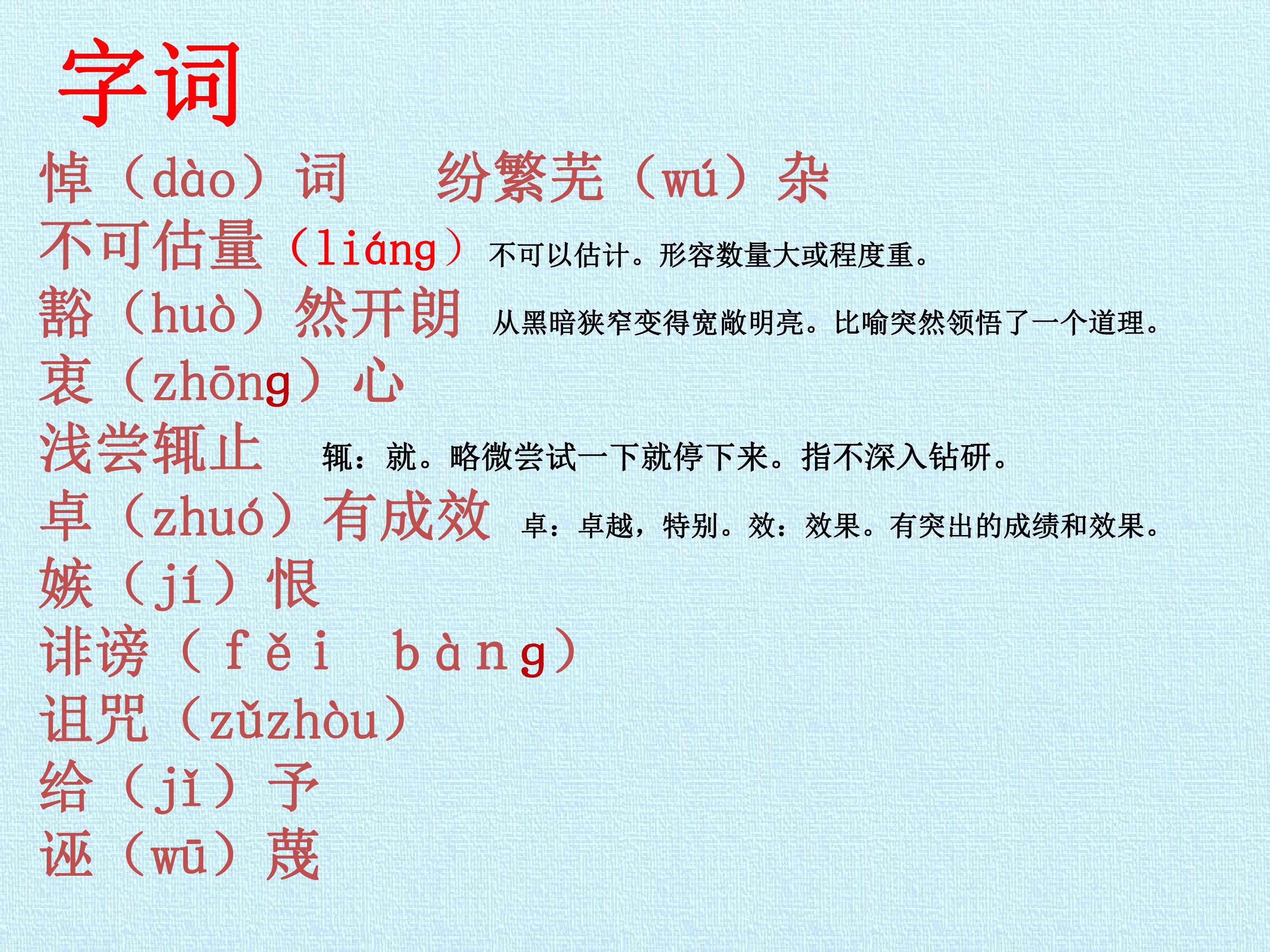 字词

悼（dào）词 纷繁芜（wú）杂

不可估量（liáng）不可以估计。形容数量大或程度重。

豁（huò）然开朗 从黑暗狭窄变得宽敞明亮。比喻突然领悟了一个道理。

衷（zhōng）心

浅尝辄止 辄：就。略微尝试一下就停下来。指不深入钻研。

卓（zhuó）有成效 卓：卓越，特别。效：效果。有突出的成绩和效果。

嫉（jí）恨

诽谤（fěi bàng）

诅咒（zǔzhòu）

给（jǐ）予

诬（wū）蔑